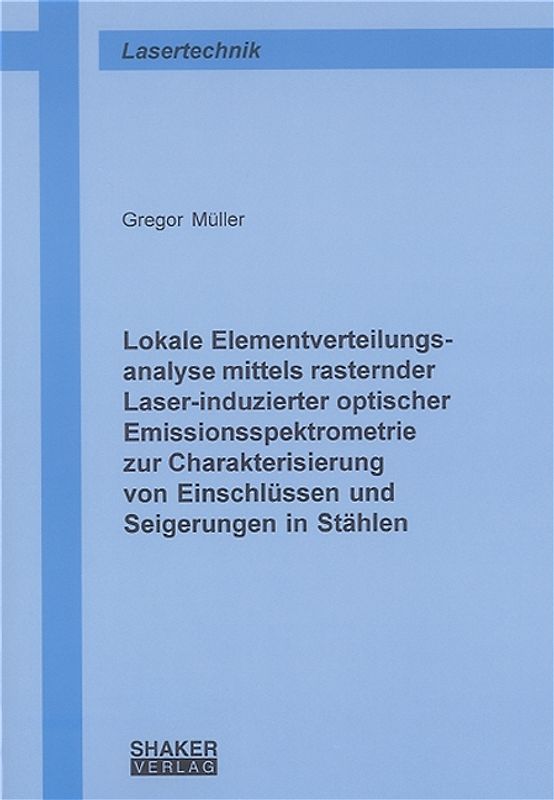 Lasertechnik

Gregor Müller

Lokale Elementverteilungsanalyse mittels rasternder Laser-induzierter optischer Emissionsspektrometrie zur Charakterisierung von Einschlüssen und Seigerungen in Stählen

SHAKER VERLAG